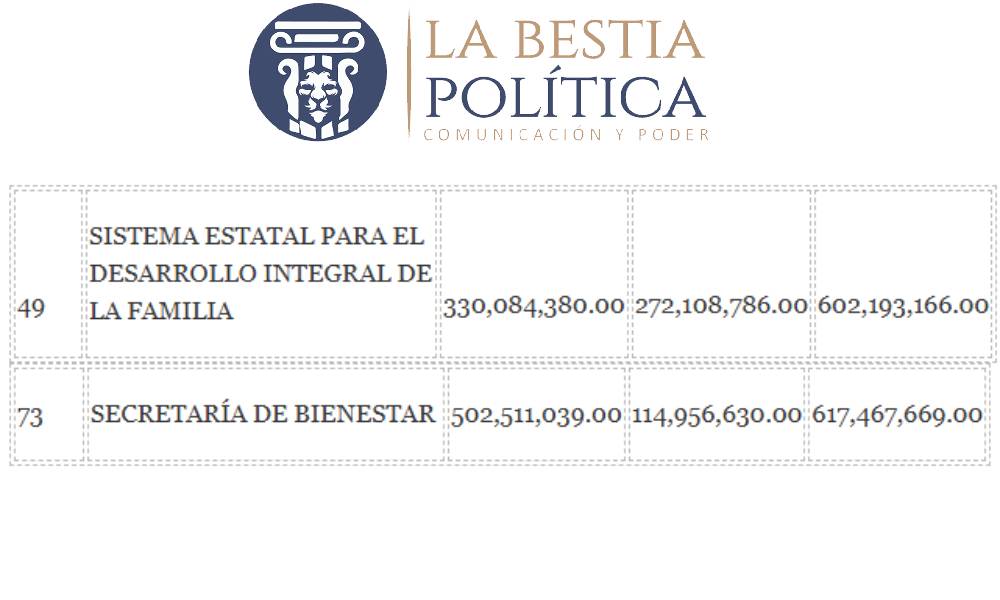 LA BESTIA
POLÍTICA
COMUNICACIÓN Y PODER

| 49 | SISTEMA ESTATAL PARA EL DESARROLLO INTEGRAL DE LA FAMILIA | 330,084,380.00 | 272,108,786.00 | 602,193,166.00 |
|---|---|---|---|---|
| 73 | SECRETARÍA DE BIENESTAR | 502,511,039.00 | 114,956,630.00 | 617,467,669.00 |